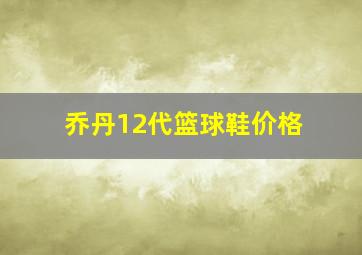 乔丹12代篮球鞋价格